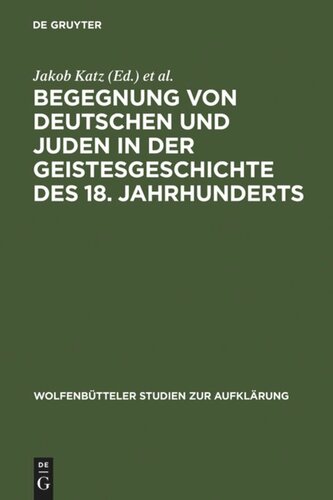 DE GRUYTER

Jakob Katz (Ed.) et al.

BEGEGNUNG VON DEUTSCHEN UND JUDEN IN DER GEISTESGESCHICHTE DES 18. JAHRHUNDERTS

WOLFENBÜTTELER STUDIEN ZUR AUFKLÄRUNG

DE
G